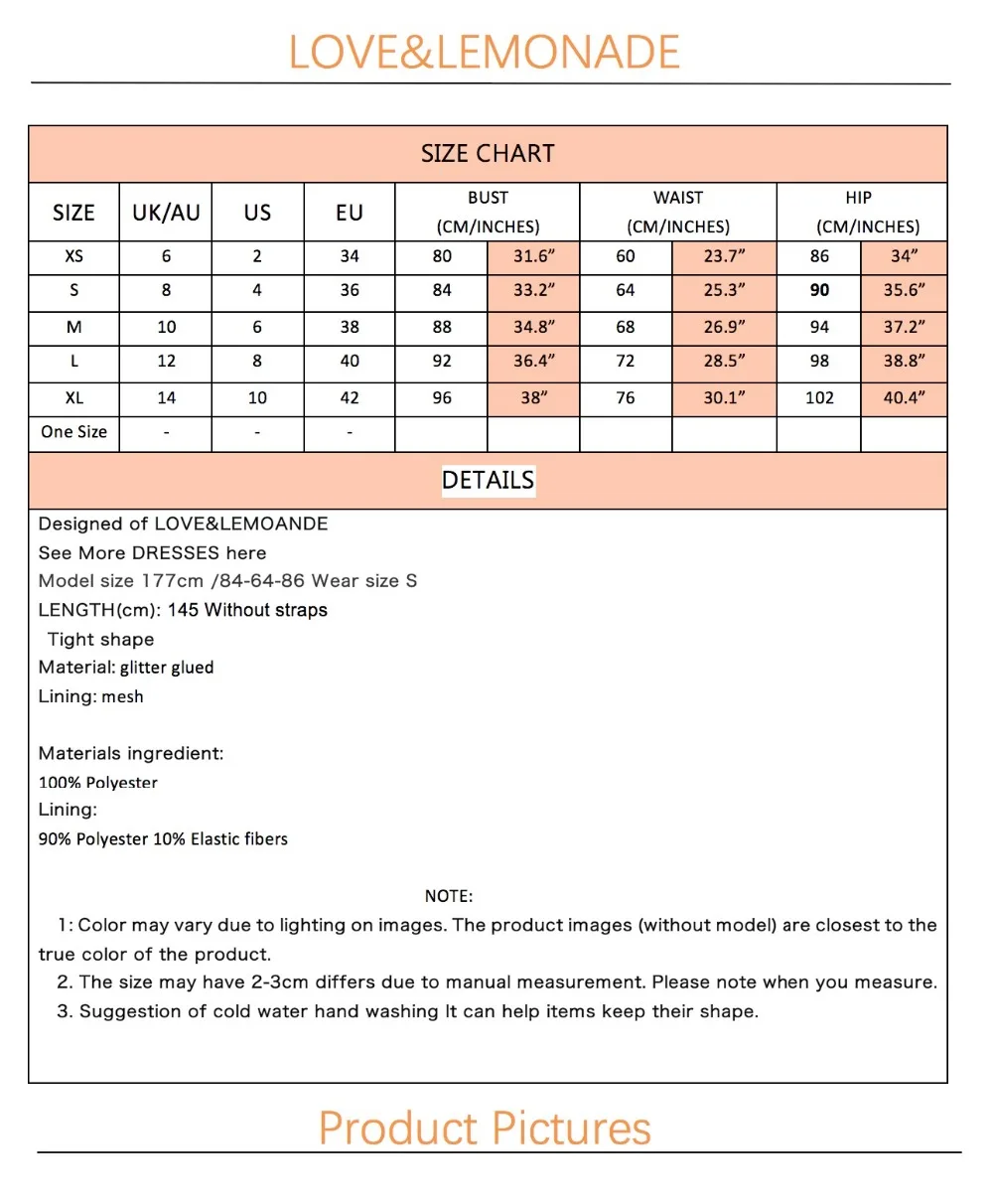 LOVE&LEMONADE

SIZE CHART

| SIZE | UK/AU | US | EU | BUST (CM/INCHES) | | WAIST (CM/INCHES) | | HIP (CM/INCHES) | |
|---|---|---|---|---|---|---|---|---|---|
| XS | 6 | 2 | 34 | 80 | 31.6" | 60 | 23.7" | 86 | 34" |
| S | 8 | 4 | 36 | 84 | 33.2" | 64 | 25.3" | 90 | 35.6" |
| M | 10 | 6 | 38 | 88 | 34.8" | 68 | 26.9" | 94 | 37.2" |
| L | 12 | 8 | 40 | 92 | 36.4" | 72 | 28.5" | 98 | 38.8" |
| XL | 14 | 10 | 42 | 96 | 38" | 76 | 30.1" | 102 | 40.4" |
| One Size | - | - | - | | | | | | |

DETAILS

Designed of LOVE&LEMOANDE
See More DRESSES here
Model size 177cm /84-64-86 Wear size S
LENGTH(cm): 145 Without straps
Tight shape
Material: glitter glued
Lining: mesh

Materials ingredient:
100% Polyester
Lining:
90% Polyester 10% Elastic fibers

NOTE:
1: Color may vary due to lighting on images. The product images (without model) are closest to the true color of the product.
2. The size may have 2-3cm differs due to manual measurement. Please note when you measure.
3. Suggestion of cold water hand washing It can help items keep their shape.

Product Pictures